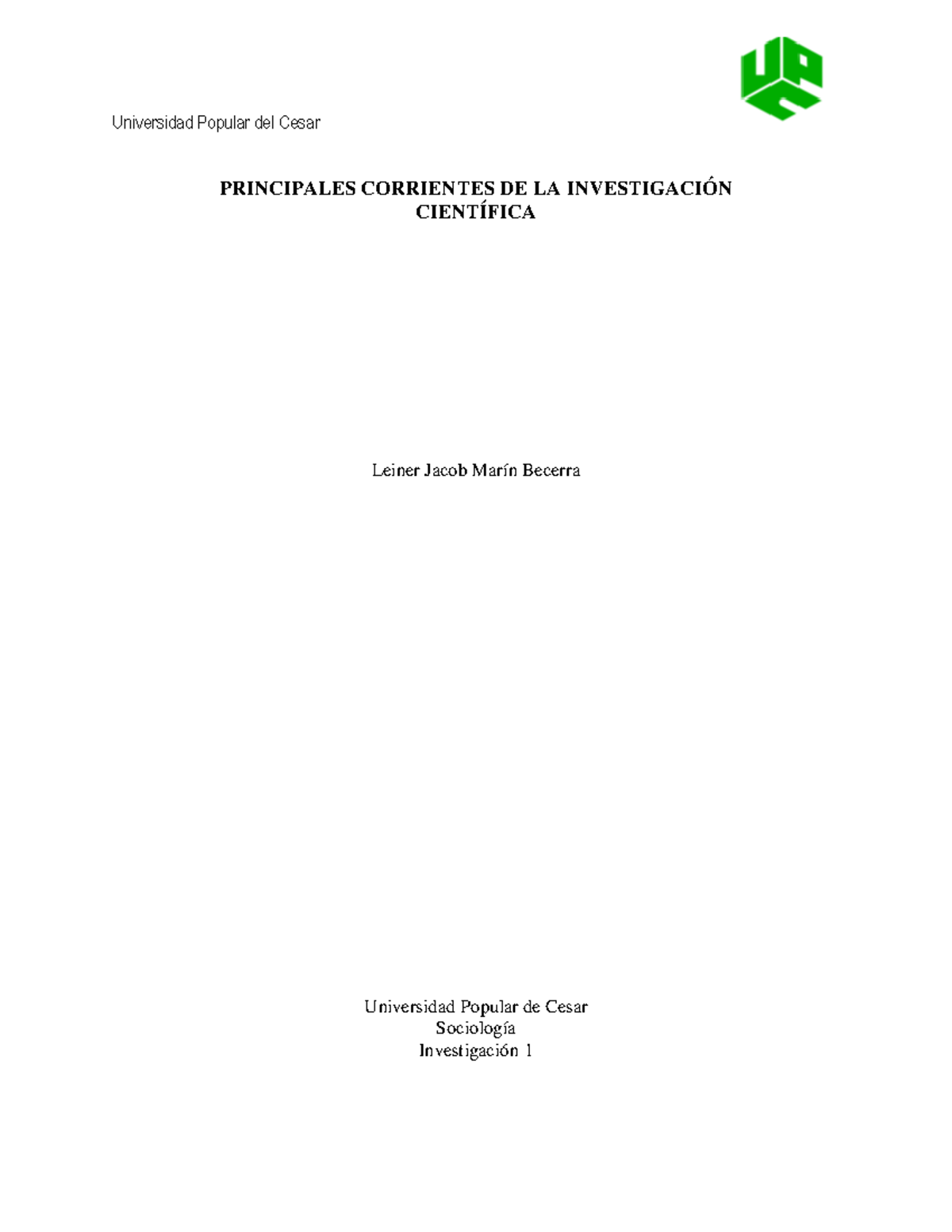 Universidad Popular del Cesar

PRINCIPALES CORRIENTES DE LA INVESTIGACIÓN CIENTÍFICA

Leiner Jacob Marín Becerra

Universidad Popular de Cesar
Sociología
Investigación 1